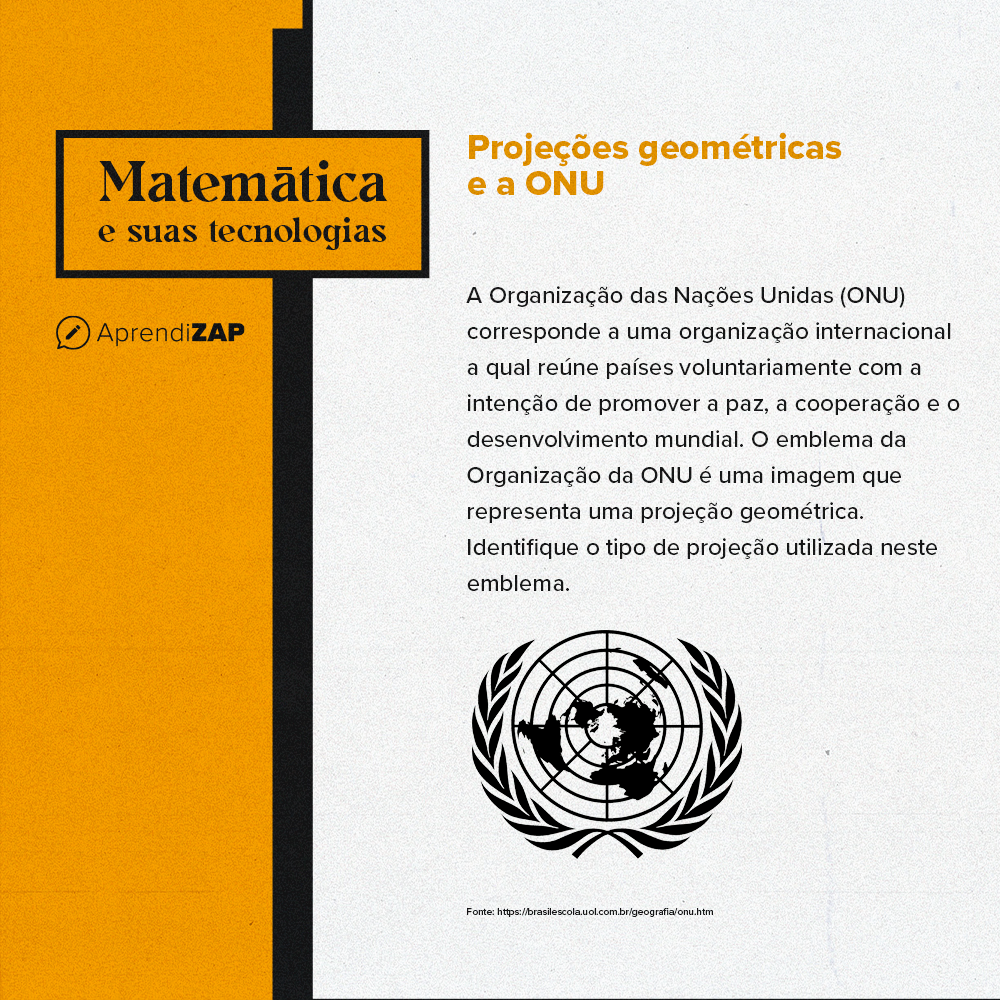 Matemática
e suas tecnologias

AprendiZAP

Projeções geométricas
e a ONU

A Organização das Nações Unidas (ONU) corresponde a uma organização internacional a qual reúne países voluntariamente com a intenção de promover a paz, a cooperação e o desenvolvimento mundial. O emblema da Organização da ONU é uma imagem que representa uma projeção geométrica. Identifique o tipo de projeção utilizada neste emblema.

Fonte: https://brasilescola.uol.com.br/geografia/onu.htm